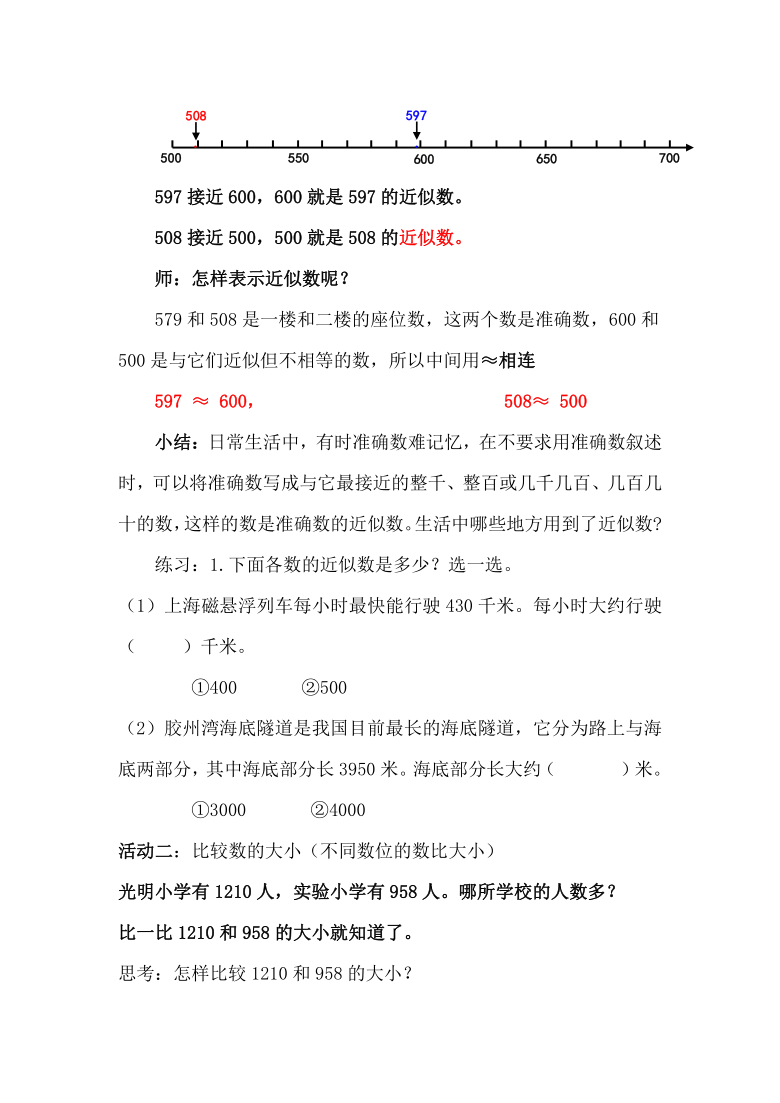 508　597

500　550　600　650　700

597 接近 600，600 就是 597 的近似数。

508 接近 500，500 就是 508 的近似数。

师：怎样表示近似数呢？

579 和 508 是一楼和二楼的座位数，这两个数是准确数，600 和 500 是与它们近似但不相等的数，所以中间用≈相连

597 ≈ 600，　　　　　　508≈ 500

小结：日常生活中，有时准确数难记忆，在不要求用准确数叙述时，可以将准确数写成与它最接近的整千、整百或几千几百、几百几十的数，这样的数是准确数的近似数。生活中哪些地方用到了近似数？

练习：1.下面各数的近似数是多少？选一选。

（1）上海磁悬浮列车每小时最快能行驶 430 千米。每小时大约行驶（　　）千米。

①400　　②500

（2）胶州湾海底隧道是我国目前最长的海底隧道，它分为路上与海底两部分，其中海底部分长 3950 米。海底部分长大约（　　）米。

①3000　　②4000

活动二：比较数的大小（不同数位的数比大小）

光明小学有 1210 人，实验小学有 958 人。哪所学校的人数多？

比一比 1210 和 958 的大小就知道了。

思考：怎样比较 1210 和 958 的大小？